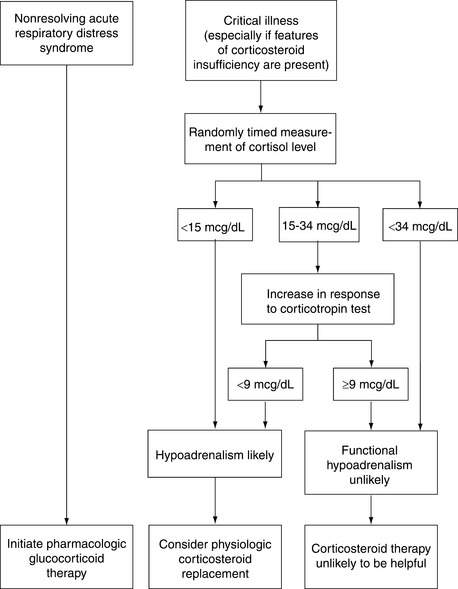 Nonresolving acute respiratory distress syndrome

Critical illness (especially if features of corticosteroid insufficiency are present)

Randomly timed measurement of cortisol level

<15 mcg/dL

15-34 mcg/dL

<34 mcg/dL

Increase in response to corticotropin test

<9 mcg/dL

≥9 mcg/dL

Hypoadrenalism likely

Functional hypoadrenalism unlikely

Initiate pharmacologic glucocorticoid therapy

Consider physiologic corticosteroid replacement

Corticosteroid therapy unlikely to be helpful